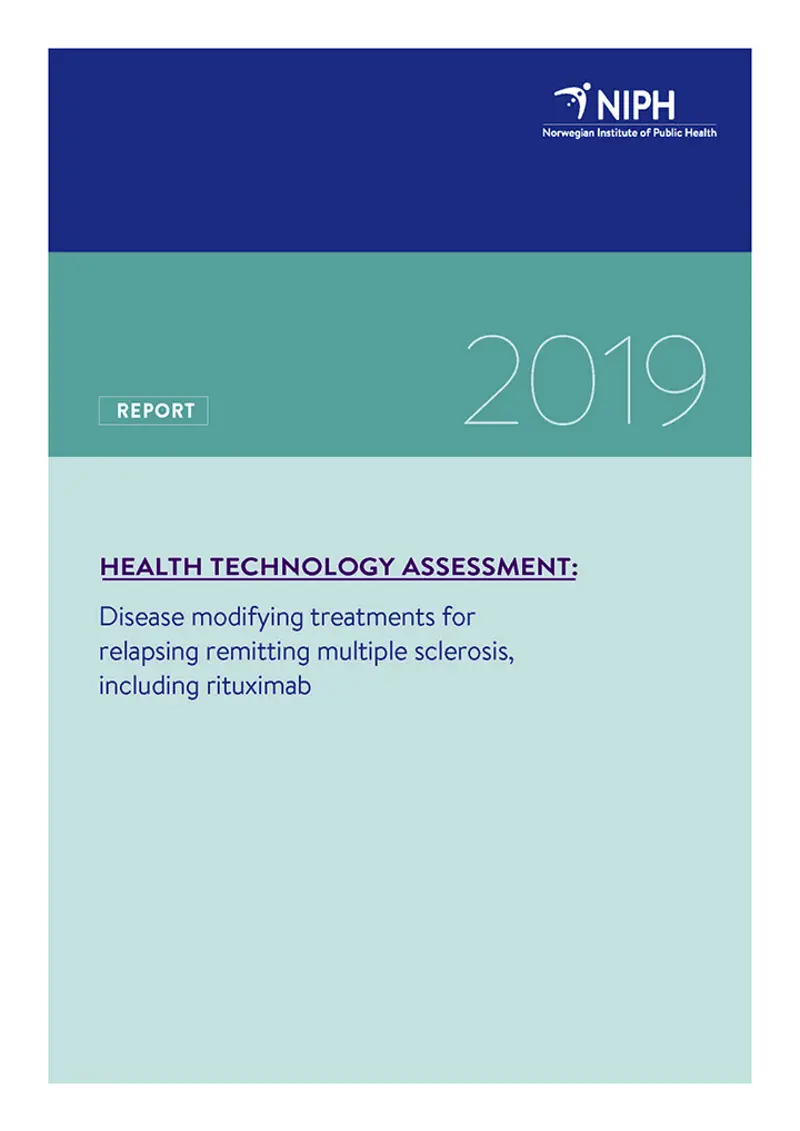 NIPH
Norwegian Institute of Public Health

REPORT

2019

HEALTH TECHNOLOGY ASSESSMENT:

Disease modifying treatments for relapsing remitting multiple sclerosis, including rituximab